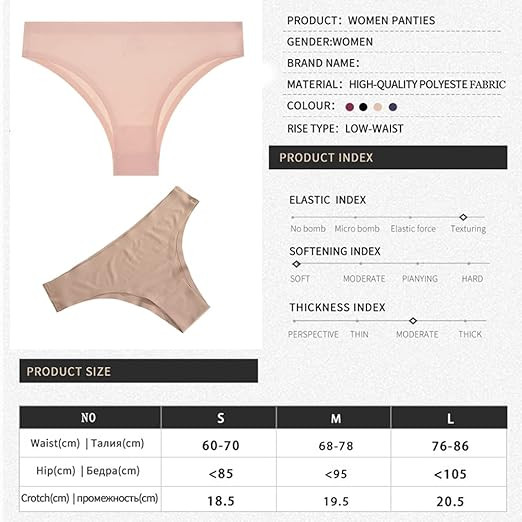 PRODUCT: WOMEN PANTIES

GENDER:WOMEN

BRAND NAME:

MATERIAL: HIGH-QUALITY POLYESTE FABRIC

COLOUR:

RISE TYPE: LOW-WAIST

PRODUCT INDEX

ELASTIC INDEX

No bomb Micro bomb Elastic force Texturing

SOFTENING INDEX

SOFT MODERATE PIANYING HARD

THICKNESS INDEX

PERSPECTIVE THIN MODERATE THICK

PRODUCT SIZE

| NO | S | M | L |
|---|---|---|---|
| Waist(cm) \| Талия(cm) | 60-70 | 68-78 | 76-86 |
| Hip(cm) \| Бедра(cm) | <85 | <95 | <105 |
| Crotch(cm) \| промежность(cm) | 18.5 | 19.5 | 20.5 |